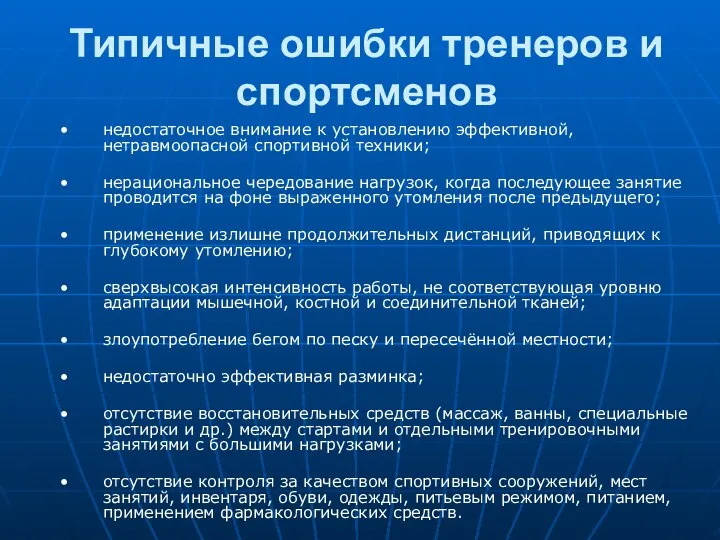 Типичные ошибки тренеров и спортсменов

• недостаточное внимание к установлению эффективной, нетравмоопасной спортивной техники;

• нерациональное чередование нагрузок, когда последующее занятие проводится на фоне выраженного утомления после предыдущего;

• применение излишне продолжительных дистанций, приводящих к глубокому утомлению;

• сверхвысокая интенсивность работы, не соответствующая уровню адаптации мышечной, костной и соединительной тканей;

• злоупотребление бегом по песку и пересечённой местности;

• недостаточно эффективная разминка;

• отсутствие восстановительных средств (массаж, ванны, специальные растирки и др.) между стартами и отдельными тренировочными занятиями с большими нагрузками;

• отсутствие контроля за качеством спортивных сооружений, мест занятий, инвентаря, обуви, одежды, питьевым режимом, питанием, применением фармакологических средств.